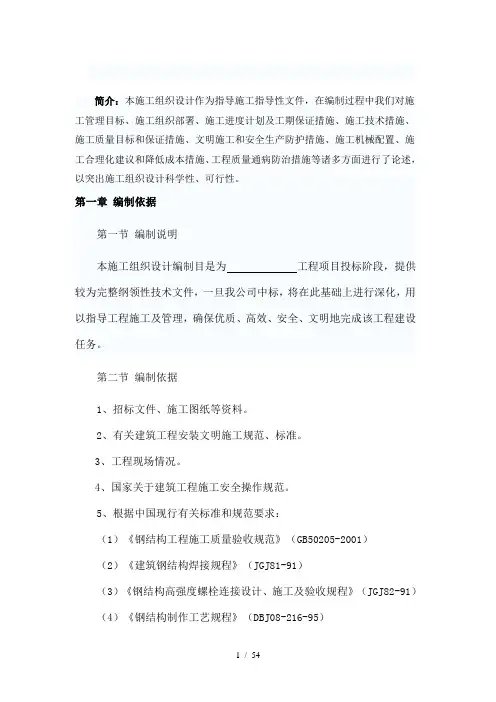 简介：本施工组织设计作为指导施工指导性文件，在编制过程中我们对施工管理目标、施工组织部署、施工进度计划及工期保证措施、施工技术措施、施工质量目标和保证措施、文明施工和安全生产防护措施、施工机械配置、施工合理化建议和降低成本措施、工程质量通病防治措施等诸多方面进行了论述，以突出施工组织设计科学性、可行性。

第一章 编制依据

第一节 编制说明

本施工组织设计编制目是为____________工程项目投标阶段，提供较为完整纲领性技术文件，一旦我公司中标，将在此基础上进行深化，用以指导工程施工及管理，确保优质、高效、安全、文明地完成该工程建设任务。

第二节 编制依据

1、招标文件、施工图纸等资料。

2、有关建筑工程安装文明施工规范、标准。

3、工程现场情况。

4、国家关于建筑工程施工安全操作规范。

5、根据中国现行有关标准和规范要求：

（1）《钢结构工程施工质量验收规范》（GB50205-2001）

（2）《建筑钢结构焊接规程》（JGJ81-91）

（3）《钢结构高强度螺栓连接设计、施工及验收规程》（JGJ82-91）

（4）《钢结构制作工艺规程》（DBJ08-216-95）

1 / 54